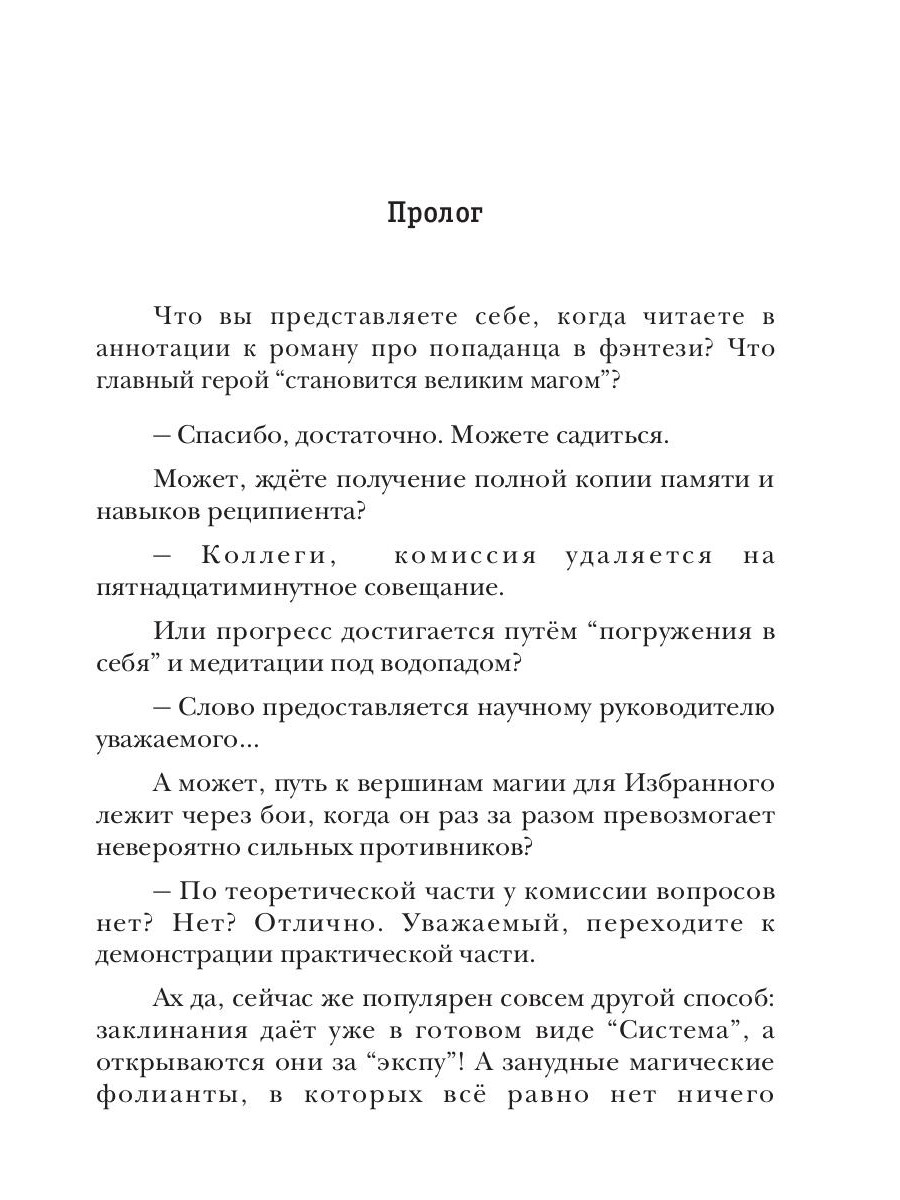 Пролог

Что вы представляете себе, когда читаете в аннотации к роману про попаданца в фэнтези? Что главный герой “становится великим магом”?

– Спасибо, достаточно. Можете садиться.

Может, ждёте получение полной копии памяти и навыков реципиента?

– Коллеги, комиссия удаляется на пятнадцатиминутное совещание.

Или прогресс достигается путём “погружения в себя” и медитации под водопадом?

– Слово предоставляется научному руководителю уважаемого...

А может, путь к вершинам магии для Избранного лежит через бои, когда он раз за разом превозмогает невероятно сильных противников?

– По теоретической части у комиссии вопросов нет? Нет? Отлично. Уважаемый, переходите к демонстрации практической части.

Ах да, сейчас же популярен совсем другой способ: заклинания даёт уже в готовом виде “Система”, а открываются они за “экспу”! А занудные магические фолианты, в которых всё равно нет ничего